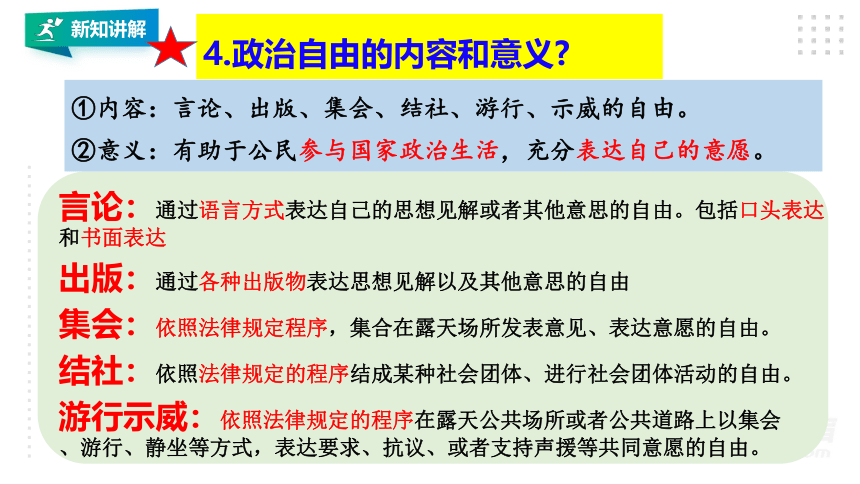 新知讲解

4.政治自由的内容和意义?

①内容：言论、出版、集会、结社、游行、示威的自由。

②意义：有助于公民参与国家政治生活，充分表达自己的意愿。

言论：通过语言方式表达自己的思想见解或者其他意思的自由。包括口头表达和书面表达

出版：通过各种出版物表达思想见解以及其他意思的自由

集会：依照法律规定程序，集合在露天场所发表意见、表达意愿的自由。

结社：依照法律规定的程序结成某种社会团体、进行社会团体活动的自由。

游行示威：依照法律规定的程序在露天公共场所或者公共道路上以集会、游行、静坐等方式，表达要求、抗议、或者支持声援等共同意愿的自由。